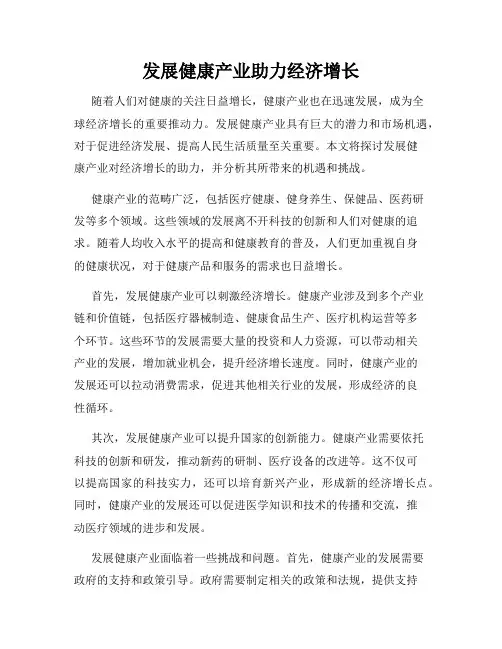 发展健康产业助力经济增长

随着人们对健康的关注日益增长，健康产业也在迅速发展，成为全球经济增长的重要推动力。发展健康产业具有巨大的潜力和市场机遇，对于促进经济发展、提高人民生活质量至关重要。本文将探讨发展健康产业对经济增长的助力，并分析其所带来的机遇和挑战。

健康产业的范畴广泛，包括医疗健康、健身养生、保健品、医药研发等多个领域。这些领域的发展离不开科技的创新和人们对健康的追求。随着人均收入水平的提高和健康教育的普及，人们更加重视自身的健康状况，对于健康产品和服务的需求也日益增长。

首先，发展健康产业可以刺激经济增长。健康产业涉及到多个产业链和价值链，包括医疗器械制造、健康食品生产、医疗机构运营等多个环节。这些环节的发展需要大量的投资和人力资源，可以带动相关产业的发展，增加就业机会，提升经济增长速度。同时，健康产业的发展还可以拉动消费需求，促进其他相关行业的发展，形成经济的良性循环。

其次，发展健康产业可以提升国家的创新能力。健康产业需要依托科技的创新和研发，推动新药的研制、医疗设备的改进等。这不仅可以提高国家的科技实力，还可以培育新兴产业，形成新的经济增长点。同时，健康产业的发展还可以促进医学知识和技术的传播和交流，推动医疗领域的进步和发展。

发展健康产业面临着一些挑战和问题。首先，健康产业的发展需要政府的支持和政策引导。政府需要制定相关的政策和法规，提供支持